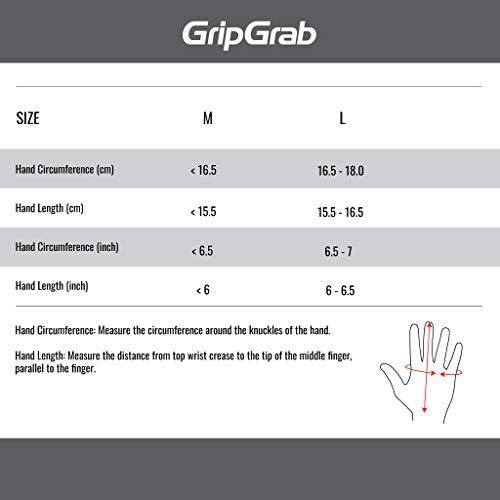 GripGrab

| SIZE | M | L |
|---|---|---|
| Hand Circumference (cm) | < 16.5 | 16.5 - 18.0 |
| Hand Length (cm) | < 15.5 | 15.5 - 16.5 |
| Hand Circumference (inch) | < 6.5 | 6.5 - 7 |
| Hand Length (inch) | < 6 | 6 - 6.5 |

Hand Circumference: Measure the circumference around the knuckles of the hand.

Hand Length: Measure the distance from top wrist crease to the tip of the middle finger, parallel to the finger.